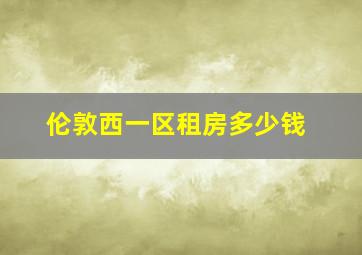 伦敦西一区租房多少钱